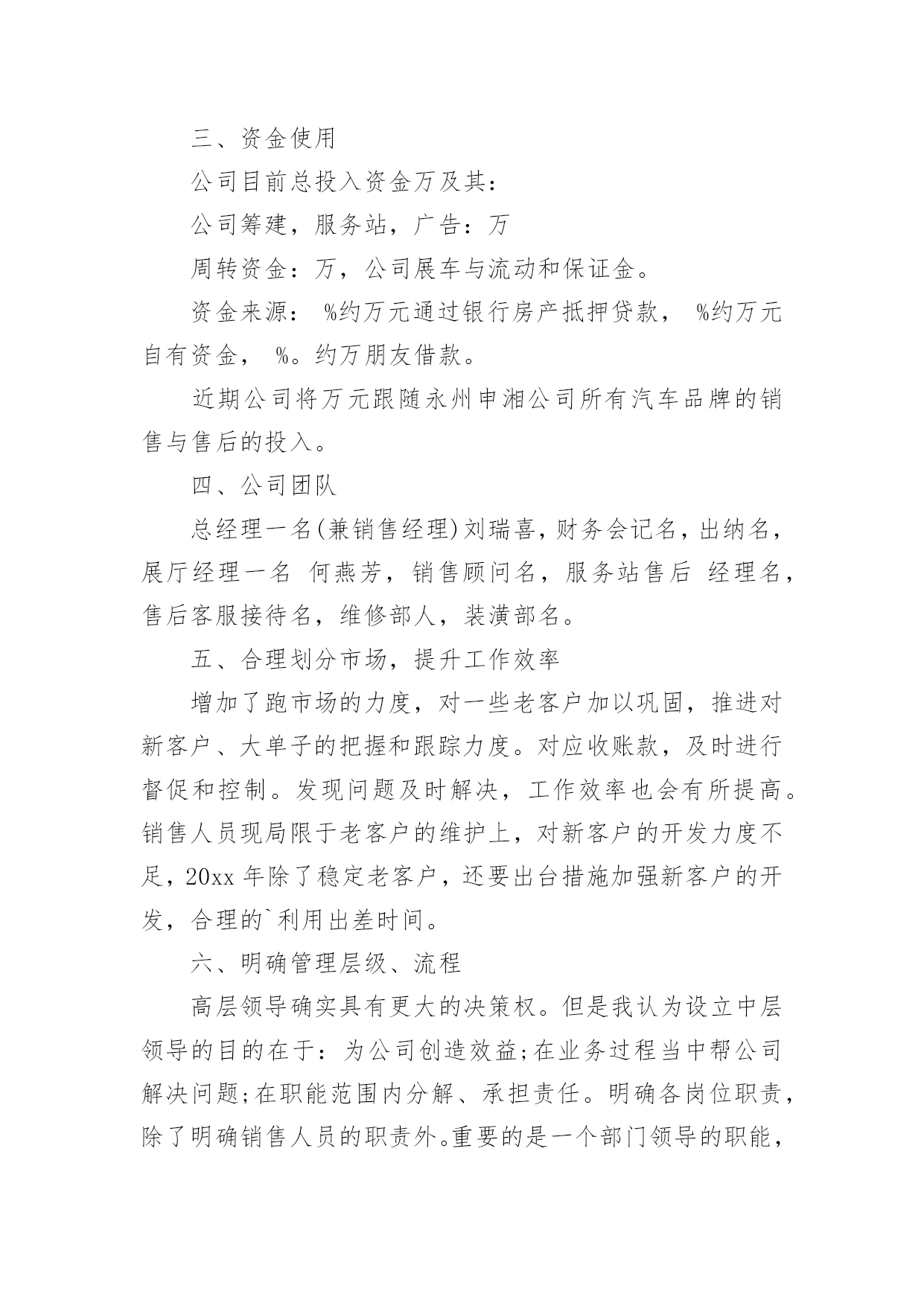 三、资金使用

公司目前总投入资金万及其：

公司筹建，服务站，广告：万

周转资金：万，公司展车与流动和保证金。

资金来源： %约万元通过银行房产抵押贷款， %约万元自有资金， %。约万朋友借款。

近期公司将万元跟随永州申湘公司所有汽车品牌的销售与售后的投入。

四、公司团队

总经理一名(兼销售经理)刘瑞喜，财务会记名，出纳名，展厅经理一名 何燕芳，销售顾问名，服务站售后 经理名，售后客服接待名，维修部人，装潢部名。

五、合理划分市场，提升工作效率

增加了跑市场的力度，对一些老客户加以巩固，推进对新客户、大单子的把握和跟踪力度。对应收账款，及时进行督促和控制。发现问题及时解决，工作效率也会有所提高。销售人员现局限于老客户的维护上，对新客户的开发力度不足，20xx 年除了稳定老客户，还要出台措施加强新客户的开发，合理的`利用出差时间。

六、明确管理层级、流程

高层领导确实具有更大的决策权。但是我认为设立中层领导的目的在于：为公司创造效益;在业务过程当中帮公司解决问题;在职能范围内分解、承担责任。明确各岗位职责，除了明确销售人员的职责外。重要的是一个部门领导的职能，